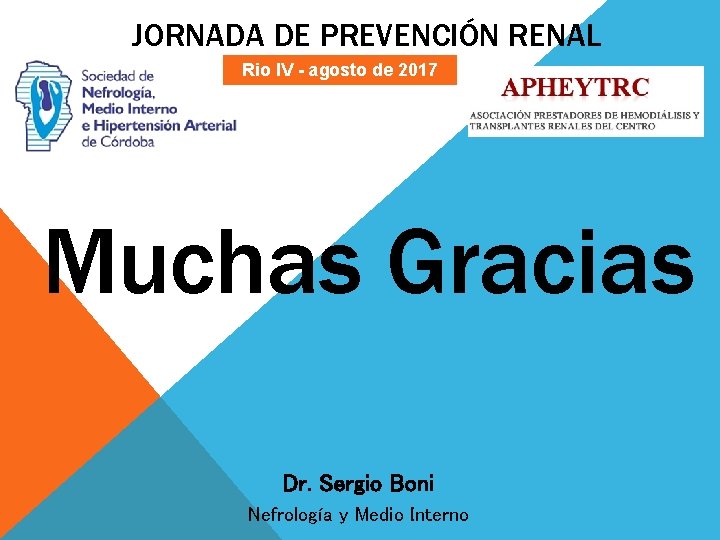 JORNADA DE PREVENCIÓN RENAL

Rio IV - agosto de 2017

Sociedad de Nefrología, Medio Interno e Hipertensión Arterial de Córdoba

APHEYTRC

ASOCIACIÓN PRESTADORES DE HEMODIÁLISIS Y TRANSPLANTES RENALES DEL CENTRO

Muchas Gracias

Dr. Sergio Boni

Nefrología y Medio Interno